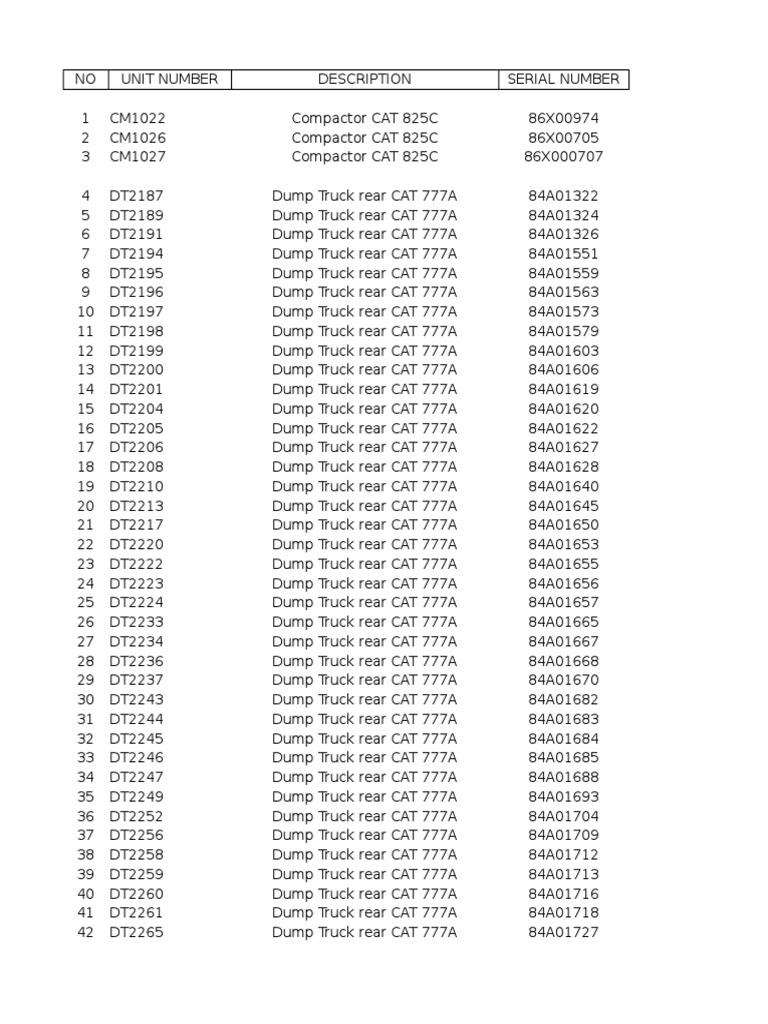 | NO | UNIT NUMBER | DESCRIPTION | SERIAL NUMBER |
|---|---|---|---|
| 1 | CM1022 | Compactor CAT 825C | 86X00974 |
| 2 | CM1026 | Compactor CAT 825C | 86X00705 |
| 3 | CM1027 | Compactor CAT 825C | 86X000707 |
| 4 | DT2187 | Dump Truck rear CAT 777A | 84A01322 |
| 5 | DT2189 | Dump Truck rear CAT 777A | 84A01324 |
| 6 | DT2191 | Dump Truck rear CAT 777A | 84A01326 |
| 7 | DT2194 | Dump Truck rear CAT 777A | 84A01551 |
| 8 | DT2195 | Dump Truck rear CAT 777A | 84A01559 |
| 9 | DT2196 | Dump Truck rear CAT 777A | 84A01563 |
| 10 | DT2197 | Dump Truck rear CAT 777A | 84A01573 |
| 11 | DT2198 | Dump Truck rear CAT 777A | 84A01579 |
| 12 | DT2199 | Dump Truck rear CAT 777A | 84A01603 |
| 13 | DT2200 | Dump Truck rear CAT 777A | 84A01606 |
| 14 | DT2201 | Dump Truck rear CAT 777A | 84A01619 |
| 15 | DT2204 | Dump Truck rear CAT 777A | 84A01620 |
| 16 | DT2205 | Dump Truck rear CAT 777A | 84A01622 |
| 17 | DT2206 | Dump Truck rear CAT 777A | 84A01627 |
| 18 | DT2208 | Dump Truck rear CAT 777A | 84A01628 |
| 19 | DT2210 | Dump Truck rear CAT 777A | 84A01640 |
| 20 | DT2213 | Dump Truck rear CAT 777A | 84A01645 |
| 21 | DT2217 | Dump Truck rear CAT 777A | 84A01650 |
| 22 | DT2220 | Dump Truck rear CAT 777A | 84A01653 |
| 23 | DT2222 | Dump Truck rear CAT 777A | 84A01655 |
| 24 | DT2223 | Dump Truck rear CAT 777A | 84A01656 |
| 25 | DT2224 | Dump Truck rear CAT 777A | 84A01657 |
| 26 | DT2233 | Dump Truck rear CAT 777A | 84A01665 |
| 27 | DT2234 | Dump Truck rear CAT 777A | 84A01667 |
| 28 | DT2236 | Dump Truck rear CAT 777A | 84A01668 |
| 29 | DT2237 | Dump Truck rear CAT 777A | 84A01670 |
| 30 | DT2243 | Dump Truck rear CAT 777A | 84A01682 |
| 31 | DT2244 | Dump Truck rear CAT 777A | 84A01683 |
| 32 | DT2245 | Dump Truck rear CAT 777A | 84A01684 |
| 33 | DT2246 | Dump Truck rear CAT 777A | 84A01685 |
| 34 | DT2247 | Dump Truck rear CAT 777A | 84A01688 |
| 35 | DT2249 | Dump Truck rear CAT 777A | 84A01693 |
| 36 | DT2252 | Dump Truck rear CAT 777A | 84A01704 |
| 37 | DT2256 | Dump Truck rear CAT 777A | 84A01709 |
| 38 | DT2258 | Dump Truck rear CAT 777A | 84A01712 |
| 39 | DT2259 | Dump Truck rear CAT 777A | 84A01713 |
| 40 | DT2260 | Dump Truck rear CAT 777A | 84A01716 |
| 41 | DT2261 | Dump Truck rear CAT 777A | 84A01718 |
| 42 | DT2265 | Dump Truck rear CAT 777A | 84A01727 |